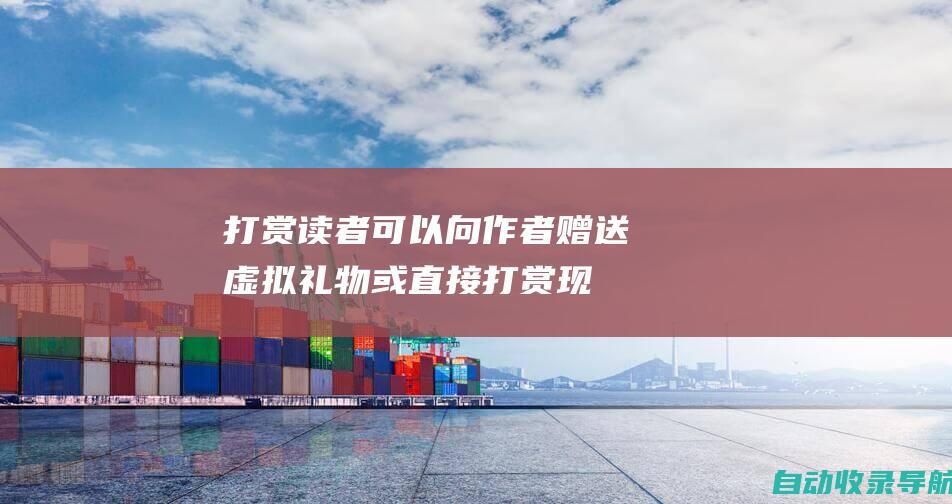 打赏读者可以向作者赠送虚拟礼物或直接打赏现

自动收录导航